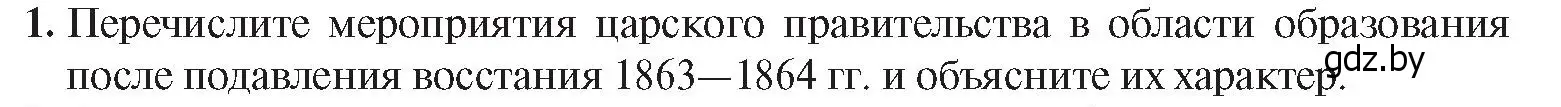 1. Перечислите мероприятия царского правительства в области образования после подавления восстания 1863—1864 гг. и объясните их характер.

gdz.by